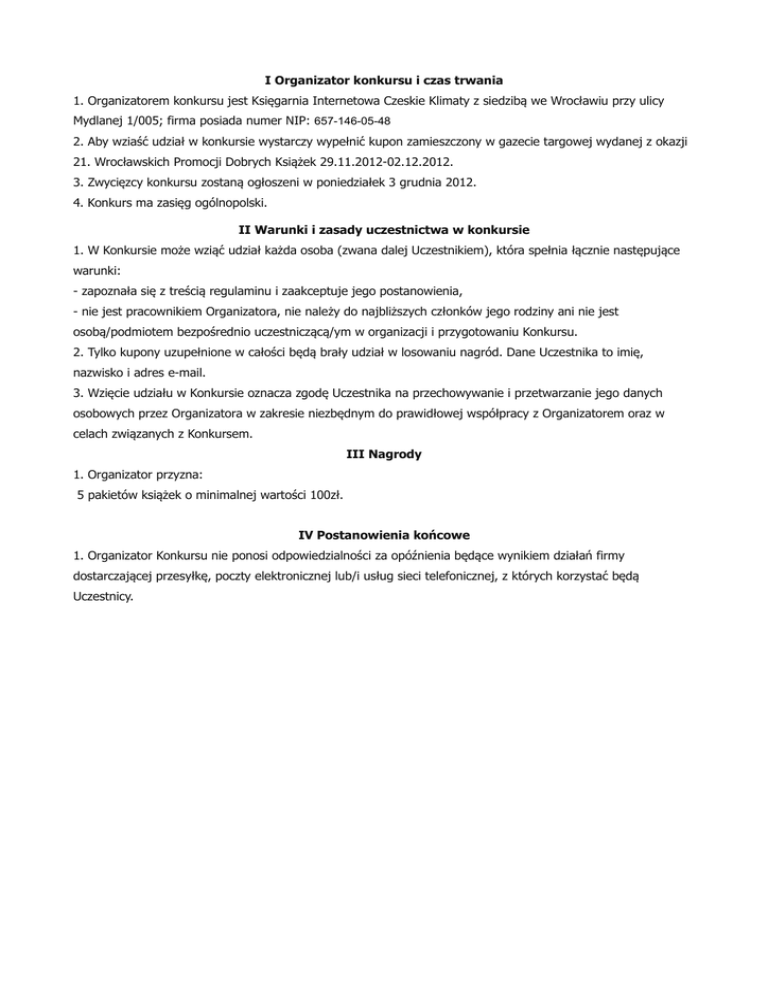 I Organizator konkursu i czas trwania

1. Organizatorem konkursu jest Księgarnia Internetowa Czeskie Klimaty z siedzibą we Wrocławiu przy ulicy Mydlanej 1/005; firma posiada numer NIP: 657-146-05-48

2. Aby wziąść udział w konkursie wystarczy wypełnić kupon zamieszczony w gazecie targowej wydanej z okazji 21. Wrocławskich Promocji Dobrych Książek 29.11.2012-02.12.2012.

3. Zwycięzcy konkursu zostaną ogłoszeni w poniedziałek 3 grudnia 2012.

4. Konkurs ma zasięg ogólnopolski.

II Warunki i zasady uczestnictwa w konkursie

1. W Konkursie może wziąć udział każda osoba (zwana dalej Uczestnikiem), która spełnia łącznie następujące warunki:

- zapoznała się z treścią regulaminu i zaakceptuje jego postanowienia,

- nie jest pracownikiem Organizatora, nie należy do najbliższych członków jego rodziny ani nie jest osobą/podmiotem bezpośrednio uczestniczącą/ym w organizacji i przygotowaniu Konkursu.

2. Tylko kupony uzupełnione w całości będą brały udział w losowaniu nagród. Dane Uczestnika to imię, nazwisko i adres e-mail.

3. Wzięcie udziału w Konkursie oznacza zgodę Uczestnika na przechowywanie i przetwarzanie jego danych osobowych przez Organizatora w zakresie niezbędnym do prawidłowej współpracy z Organizatorem oraz w celach związanych z Konkursem.

III Nagrody

1. Organizator przyzna:

5 pakietów książek o minimalnej wartości 100zł.

IV Postanowienia końcowe

1. Organizator Konkursu nie ponosi odpowiedzialności za opóźnienia będące wynikiem działań firmy dostarczającej przesyłkę, poczty elektronicznej lub/i usług sieci telefonicznej, z których korzystać będą Uczestnicy.